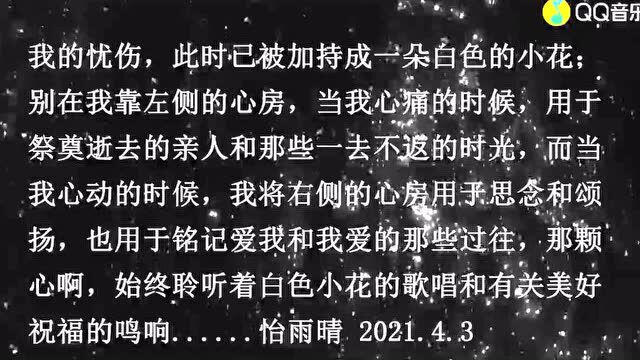 QQ音乐

我的忧伤，此时已被加持成一朵白色的小花；别在我靠左侧的心房，当我心痛的时候，用于祭奠逝去的亲人和那些一去不返的时光，而当我心动的时候，我将右侧的心房用于思念和颂扬，也用于铭记爱我和我爱的那些过往，那颗心啊，始终聆听着白色小花的歌唱和有关美好祝福的鸣响......怡雨晴 2021.4.3